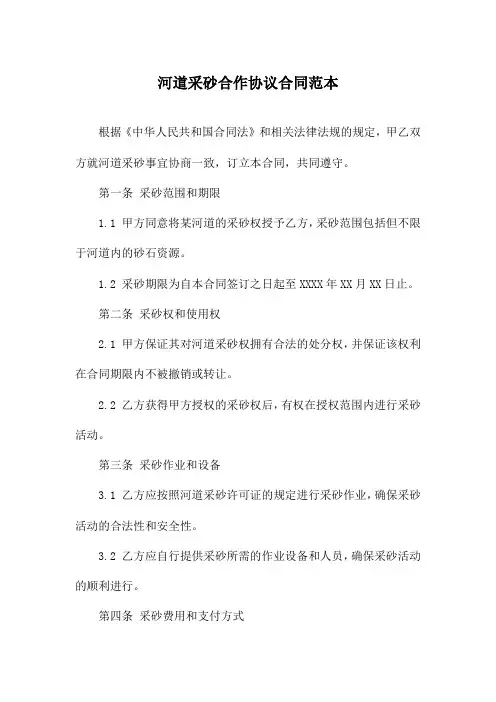 河道采砂合作协议合同范本

根据《中华人民共和国合同法》和相关法律法规的规定，甲乙双方就河道采砂事宜协商一致，订立本合同，共同遵守。

第一条 采砂范围和期限

1.1 甲方同意将某河道的采砂权授予乙方，采砂范围包括但不限于河道内的砂石资源。

1.2 采砂期限为自本合同签订之日起至 XXXX 年 XX 月 XX 日止。

第二条 采砂权和使用权

2.1 甲方保证其对河道采砂权拥有合法的处分权，并保证该权利在合同期限内不被撤销或转让。

2.2 乙方获得甲方授权的采砂权后，有权在授权范围内进行采砂活动。

第三条 采砂作业和设备

3.1 乙方应按照河道采砂许可证的规定进行采砂作业，确保采砂活动的合法性和安全性。

3.2 乙方应自行提供采砂所需的作业设备和人员，确保采砂活动的顺利进行。

第四条 采砂费用和支付方式